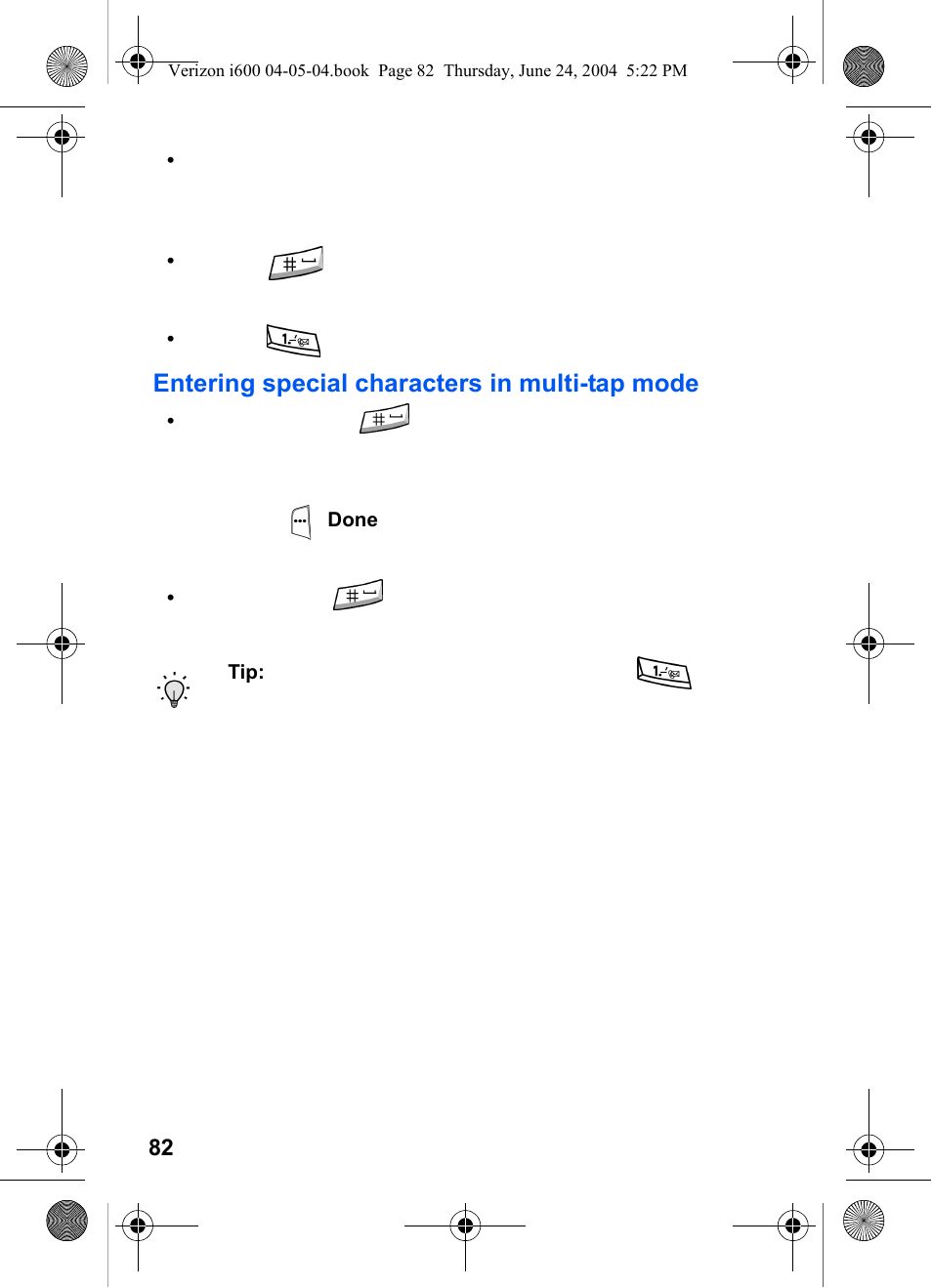 Verizon i600 04-05-04.book  Page 82  Thursday, June 24, 2004  5:22 PM

•

•

•

Entering special characters in multi-tap mode

•

Done

•

Tip:

82